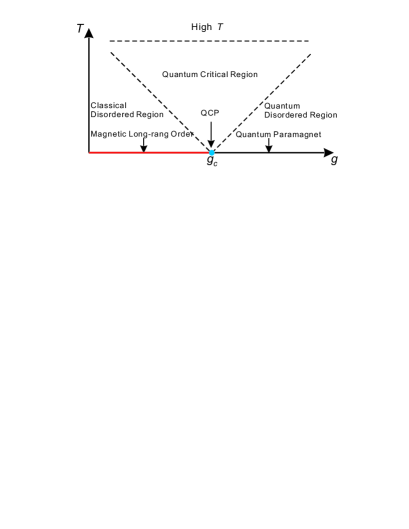 $T$

High $T$

Quantum Critical Region

Classical Disordered Region

QCP

Quantum Disordered Region

Magnetic Long-rang Order

Quantum Paramagnet

$g_c$

$g$